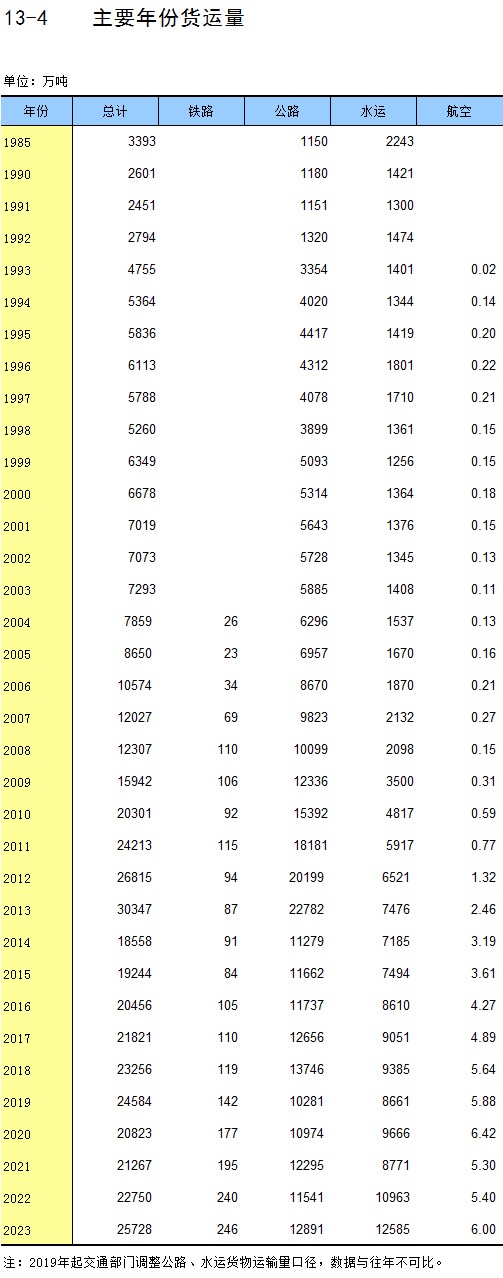 13-4　　主要年份货运量

单位：万吨

| 年份 | 总计 | 铁路 | 公路 | 水运 | 航空 |
|---|---|---|---|---|---|
| 1985 | 3393 | | 1150 | 2243 | |
| 1990 | 2601 | | 1180 | 1421 | |
| 1991 | 2451 | | 1151 | 1300 | |
| 1992 | 2794 | | 1320 | 1474 | |
| 1993 | 4755 | | 3354 | 1401 | 0.02 |
| 1994 | 5364 | | 4020 | 1344 | 0.14 |
| 1995 | 5836 | | 4417 | 1419 | 0.20 |
| 1996 | 6113 | | 4312 | 1801 | 0.22 |
| 1997 | 5788 | | 4078 | 1710 | 0.21 |
| 1998 | 5260 | | 3899 | 1361 | 0.15 |
| 1999 | 6349 | | 5093 | 1256 | 0.15 |
| 2000 | 6678 | | 5314 | 1364 | 0.18 |
| 2001 | 7019 | | 5643 | 1376 | 0.15 |
| 2002 | 7073 | | 5728 | 1345 | 0.13 |
| 2003 | 7293 | | 5885 | 1408 | 0.11 |
| 2004 | 7859 | 26 | 6296 | 1537 | 0.13 |
| 2005 | 8650 | 23 | 6957 | 1670 | 0.16 |
| 2006 | 10574 | 34 | 8670 | 1870 | 0.21 |
| 2007 | 12027 | 69 | 9823 | 2132 | 0.27 |
| 2008 | 12307 | 110 | 10099 | 2098 | 0.15 |
| 2009 | 15942 | 106 | 12336 | 3500 | 0.31 |
| 2010 | 20301 | 92 | 15392 | 4817 | 0.59 |
| 2011 | 24213 | 115 | 18181 | 5917 | 0.77 |
| 2012 | 26815 | 94 | 20199 | 6521 | 1.32 |
| 2013 | 30347 | 87 | 22782 | 7476 | 2.46 |
| 2014 | 18558 | 91 | 11279 | 7185 | 3.19 |
| 2015 | 19244 | 84 | 11662 | 7494 | 3.61 |
| 2016 | 20456 | 105 | 11737 | 8610 | 4.27 |
| 2017 | 21821 | 110 | 12656 | 9051 | 4.89 |
| 2018 | 23256 | 119 | 13746 | 9385 | 5.64 |
| 2019 | 24584 | 142 | 10281 | 8661 | 5.88 |
| 2020 | 20823 | 177 | 10974 | 9666 | 6.42 |
| 2021 | 21267 | 195 | 12295 | 8771 | 5.30 |
| 2022 | 22750 | 240 | 11541 | 10963 | 5.40 |
| 2023 | 25728 | 246 | 12891 | 12585 | 6.00 |

注：2019年起交通部门调整公路、水运货物运输量口径，数据与往年不可比。